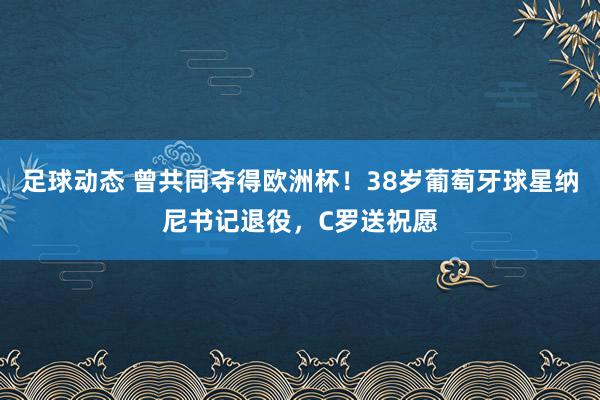 足球动态 曾共同夺得欧洲杯！38岁葡萄牙球星纳尼书记退役，C罗送祝愿